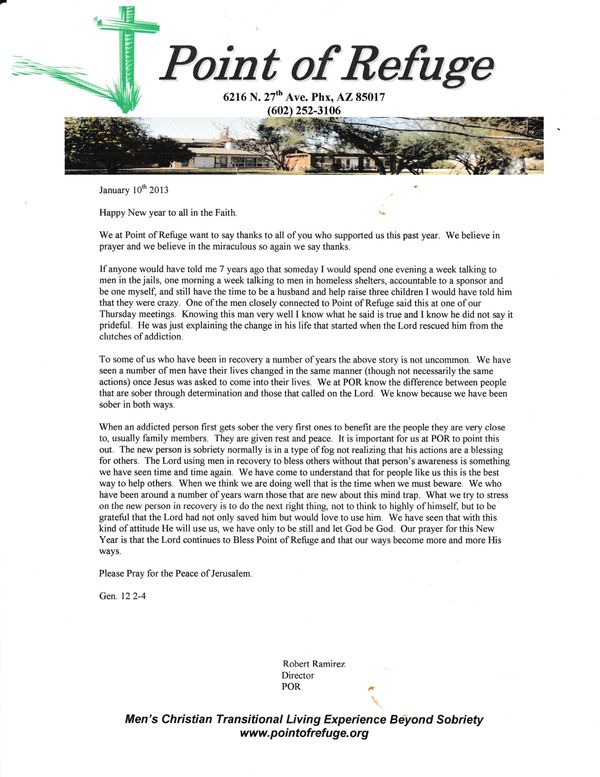 Point of Refuge

6216 N. 27$^{th}$ Ave. Phx, AZ 85017
(602) 252-3106

January 10$^{th}$ 2013

Happy New year to all in the Faith.

We at Point of Refuge want to say thanks to all of you who supported us this past year. We believe in prayer and we believe in the miraculous so again we say thanks.

If anyone would have told me 7 years ago that someday I would spend one evening a week talking to men in the jails, one morning a week talking to men in homeless shelters, accountable to a sponsor and be one myself, and still have the time to be a husband and help raise three children I would have told him that they were crazy. One of the men closely connected to Point of Refuge said this at one of our Thursday meetings. Knowing this man very well I know what he said is true and I know he did not say it prideful. He was just explaining the change in his life that started when the Lord rescued him from the clutches of addiction.

To some of us who have been in recovery a number of years the above story is not uncommon. We have seen a number of men have their lives changed in the same manner (though not necessarily the same actions) once Jesus was asked to come into their lives. We at POR know the difference between people that are sober through determination and those that called on the Lord. We know because we have been sober in both ways.

When an addicted person first gets sober the very first ones to benefit are the people they are very close to, usually family members. They are given rest and peace. It is important for us at POR to point this out. The new person is sobriety normally is in a type of fog not realizing that his actions are a blessing for others. The Lord using men in recovery to bless others without that person's awareness is something we have seen time and time again. We have come to understand that for people like us this is the best way to help others. When we think we are doing well that is the time when we must beware. We who have been around a number of years warn those that are new about this mind trap. What we try to stress on the new person in recovery is to do the next right thing, not to think to highly of himself, but to be grateful that the Lord had not only saved him but would love to use him. We have seen that with this kind of attitude He will use us, we have only to be still and let God be God. Our prayer for this New Year is that the Lord continues to Bless Point of Refuge and that our ways become more and more His ways.

Please Pray for the Peace of Jerusalem.

Gen. 12 2-4

Robert Ramirez
Director
POR

Men's Christian Transitional Living Experience Beyond Sobriety
www.pointofrefuge.org